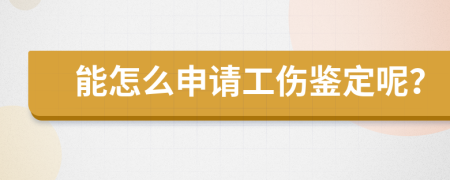 能怎么申请工伤鉴定呢?